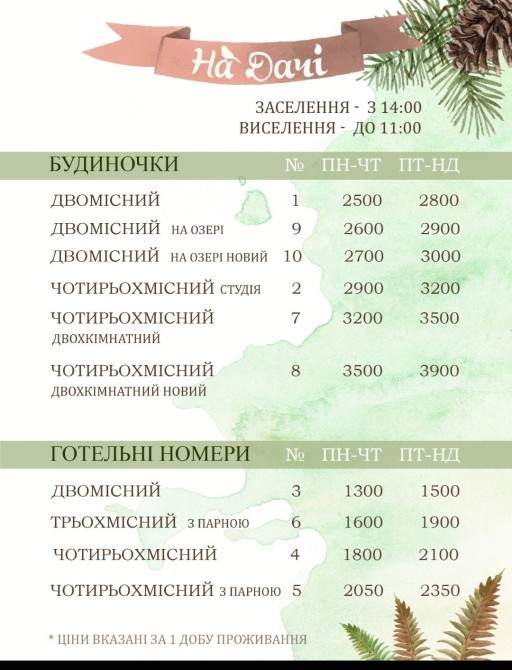 На Дачі

ЗАСЕЛЕННЯ - З 14:00
ВИСЕЛЕННЯ - ДО 11:00

| БУДИНОЧКИ | № | ПН-ЧТ | ПТ-НД |
|---|---|---|---|
| ДВОМІСНИЙ | 1 | 2500 | 2800 |
| ДВОМІСНИЙ НА ОЗЕРІ | 9 | 2600 | 2900 |
| ДВОМІСНИЙ НА ОЗЕРІ НОВИЙ | 10 | 2700 | 3000 |
| ЧОТИРЬОХМІСНИЙ СТУДІЯ | 2 | 2900 | 3200 |
| ЧОТИРЬОХМІСНИЙ ДВОХКІМНАТНИЙ | 7 | 3200 | 3500 |
| ЧОТИРЬОХМІСНИЙ ДВОХКІМНАТНИЙ НОВИЙ | 8 | 3500 | 3900 |

| ГОТЕЛЬНІ НОМЕРИ | № | ПН-ЧТ | ПТ-НД |
|---|---|---|---|
| ДВОМІСНИЙ | 3 | 1300 | 1500 |
| ТРЬОХМІСНИЙ З ПАРНОЮ | 6 | 1600 | 1900 |
| ЧОТИРЬОХМІСНИЙ | 4 | 1800 | 2100 |
| ЧОТИРЬОХМІСНИЙ З ПАРНОЮ | 5 | 2050 | 2350 |

* ЦІНИ ВКАЗАНІ ЗА 1 ДОБУ ПРОЖИВАННЯ